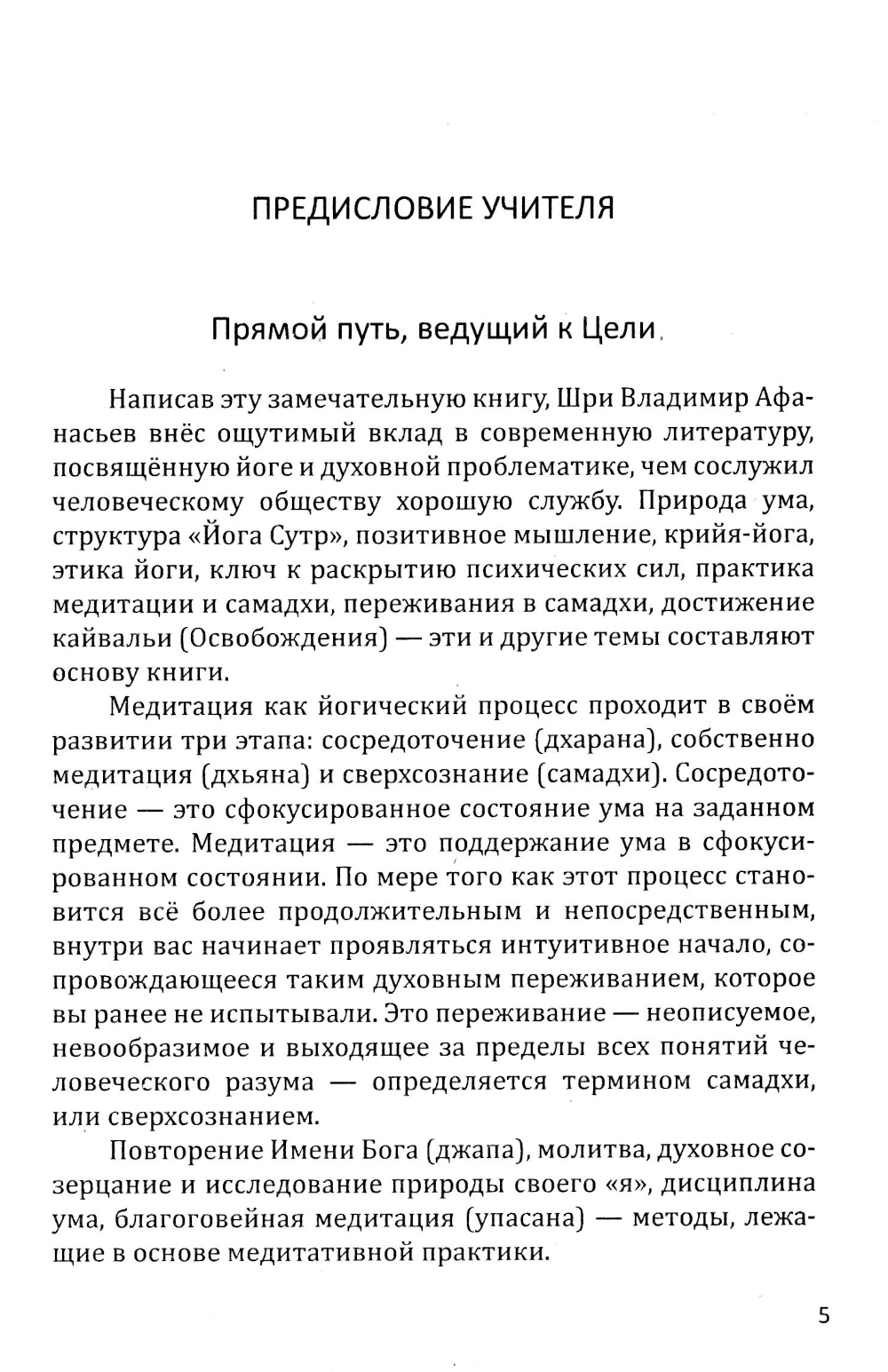 ПРЕДИСЛОВИЕ УЧИТЕЛЯ

Прямой путь, ведущий к Цели

Написав эту замечательную книгу, Шри Владимир Афанасьев внёс ощутимый вклад в современную литературу, посвящённую йоге и духовной проблематике, чем сослужил человеческому обществу хорошую службу. Природа ума, структура «Йога Сутр», позитивное мышление, крийя-йога, этика йоги, ключ к раскрытию психических сил, практика медитации и самадхи, переживания в самадхи, достижение кайвальи (Освобождения) — эти и другие темы составляют основу книги.

Медитация как йогический процесс проходит в своём развитии три этапа: сосредоточение (дхарана), собственно медитация (дхьяна) и сверхсознание (самадхи). Сосредоточение — это сфокусированное состояние ума на заданном предмете. Медитация — это поддержание ума в сфокусированном состоянии. По мере того как этот процесс становится всё более продолжительным и непосредственным, внутри вас начинает проявляться интуитивное начало, сопровождающееся таким духовным переживанием, которое вы ранее не испытывали. Это переживание — неописуемое, невообразимое и выходящее за пределы всех понятий человеческого разума — определяется термином самадхи, или сверхсознанием.

Повторение Имени Бога (джапа), молитва, духовное созерцание и исследование природы своего «я», дисциплина ума, благоговейная медитация (упасана) — методы, лежащие в основе медитативной практики.

5